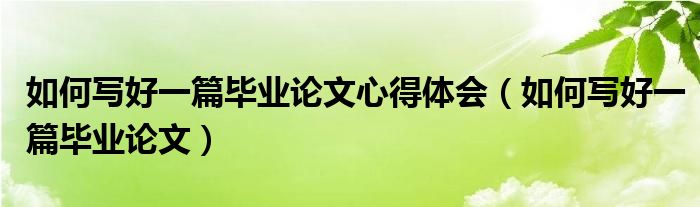 如何写好一篇毕业论文心得体会（如何写好一篇毕业论文）